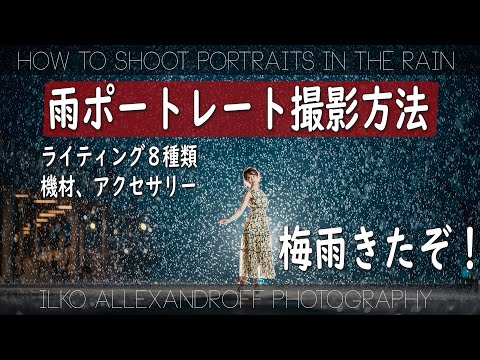 HOW TO SHOOT PORTRAITS IN THE RAIN

雨ポートレート撮影方法

ライティング８種類
機材、アクセサリー

梅雨きたぞ！

ILKO ALLEXANDROFF PHOTOGRAPHY